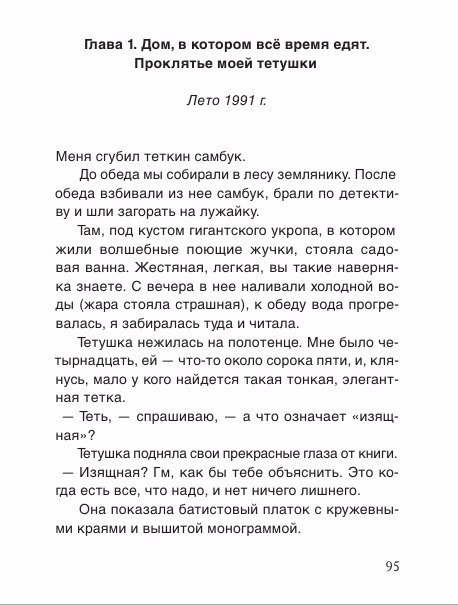 Глава 1. Дом, в котором всё время едят. Проклятье моей тетушки

Лето 1991 г.

Меня сгубил теткин самбук.

До обеда мы собирали в лесу землянику. После обеда взбивали из нее самбук, брали по детективу и шли загорать на лужайку.

Там, под кустом гигантского укропа, в котором жили волшебные поющие жучки, стояла садовая ванна. Жестяная, легкая, вы такие наверняка знаете. С вечера в нее наливали холодной воды (жара стояла страшная), к обеду вода прогревалась, я забиралась туда и читала.

Тетушка нежилась на полотенце. Мне было четырнадцать, ей — что-то около сорока пяти, и, клянусь, мало у кого найдется такая тонкая, элегантная тетка.

— Теть, — спрашиваю, — а что означает «изящная»?

Тетушка подняла свои прекрасные глаза от книги.

— Изящная? Гм, как бы тебе объяснить. Это когда есть все, что надо, и нет ничего лишнего.

Она показала батистовый платок с кружевными краями и вышитой монограммой.

95